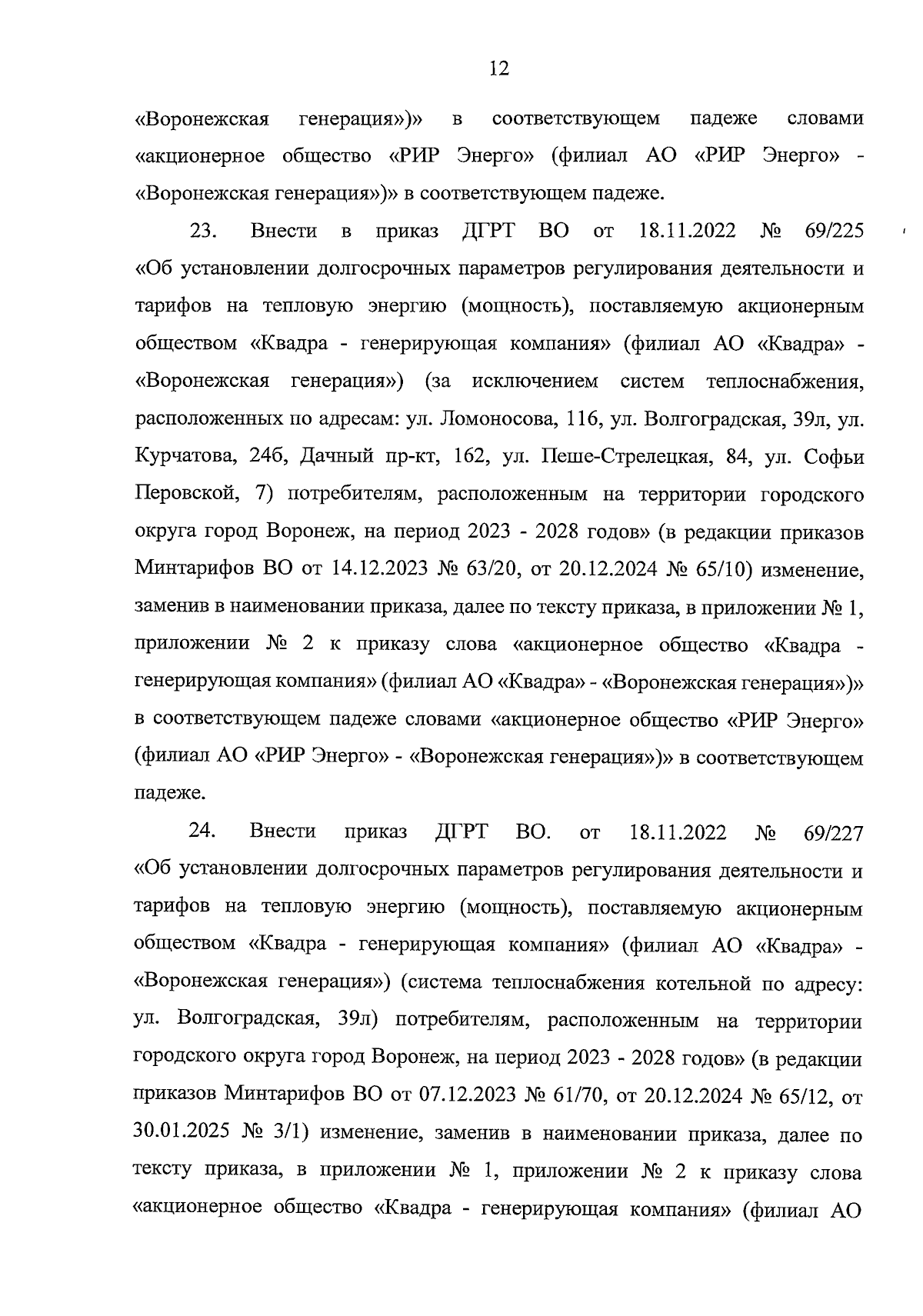 12

«Воронежская генерация»)» в соответствующем падеже словами «акционерное общество «РИР Энерго» (филиал АО «РИР Энерго» - «Воронежская генерация»)» в соответствующем падеже.

23. Внести в приказ ДГРТ ВО от 18.11.2022 № 69/225 «Об установлении долгосрочных параметров регулирования деятельности и тарифов на тепловую энергию (мощность), поставляемую акционерным обществом «Квадра - генерирующая компания» (филиал АО «Квадра» - «Воронежская генерация») (за исключением систем теплоснабжения, расположенных по адресам: ул. Ломоносова, 116, ул. Волгоградская, 39л, ул. Курчатова, 24б, Дачный пр-кт, 162, ул. Пеше-Стрелецкая, 84, ул. Софьи Перовской, 7) потребителям, расположенным на территории городского округа город Воронеж, на период 2023 - 2028 годов» (в редакции приказов Минтарифов ВО от 14.12.2023 № 63/20, от 20.12.2024 № 65/10) изменение, заменив в наименовании приказа, далее по тексту приказа, в приложении № 1, приложении № 2 к приказу слова «акционерное общество «Квадра - генерирующая компания» (филиал АО «Квадра» - «Воронежская генерация»)» в соответствующем падеже словами «акционерное общество «РИР Энерго» (филиал АО «РИР Энерго» - «Воронежская генерация»)» в соответствующем падеже.

24. Внести приказ ДГРТ ВО. от 18.11.2022 № 69/227 «Об установлении долгосрочных параметров регулирования деятельности и тарифов на тепловую энергию (мощность), поставляемую акционерным обществом «Квадра - генерирующая компания» (филиал АО «Квадра» - «Воронежская генерация») (система теплоснабжения котельной по адресу: ул. Волгоградская, 39л) потребителям, расположенным на территории городского округа город Воронеж, на период 2023 - 2028 годов» (в редакции приказов Минтарифов ВО от 07.12.2023 № 61/70, от 20.12.2024 № 65/12, от 30.01.2025 № 3/1) изменение, заменив в наименовании приказа, далее по тексту приказа, в приложении № 1, приложении № 2 к приказу слова «акционерное общество «Квадра - генерирующая компания» (филиал АО